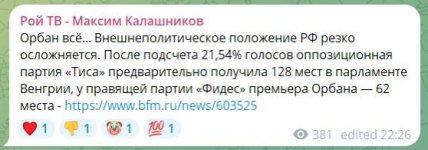 Рой ТВ - Максим Калашников
Орбан всё... Внешнеполитическое положение РФ резко осложняется. После подсчета 21,54% голосов оппозиционная партия «Тиса» предварительно получила 128 мест в парламенте Венгрии, у правящей партии «Фидес» премьера Орбана — 62 места - https://www.bfm.ru/news/603525

❤️ 1 👎 1 🤡 1 💯 1 381 edited 22:26